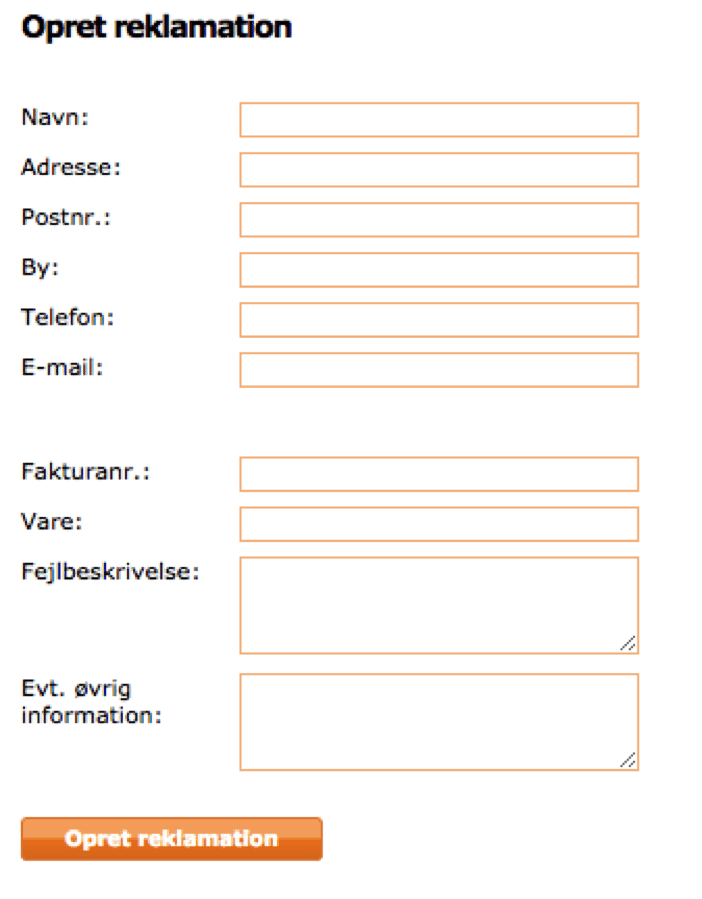 Opret reklamation

Navn:

Adresse:

Postnr.:

By:

Telefon:

E-mail:

Fakturanr.:

Vare:

Fejlbeskrivelse:

Evt. øvrig information:

Opret reklamation